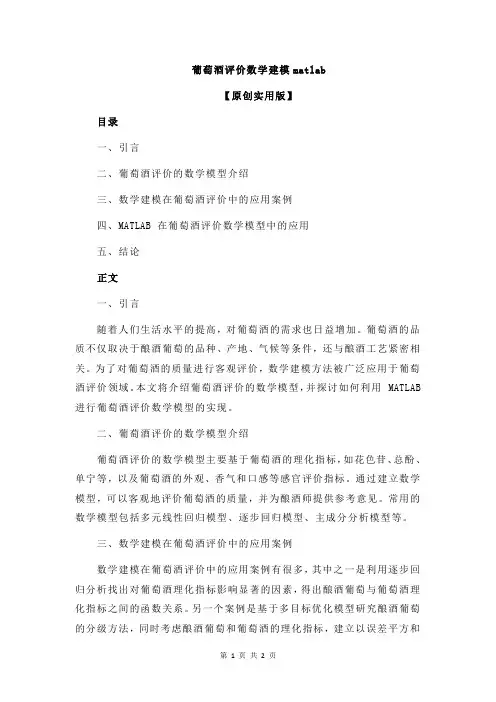 葡萄酒评价数学建模 matlab

【原创实用版】

目录

一、引言

二、葡萄酒评价的数学模型介绍

三、数学建模在葡萄酒评价中的应用案例

四、MATLAB 在葡萄酒评价数学模型中的应用

五、结论

正文

一、引言

随着人们生活水平的提高，对葡萄酒的需求也日益增加。葡萄酒的品质不仅取决于酿酒葡萄的品种、产地、气候等条件，还与酿酒工艺紧密相关。为了对葡萄酒的质量进行客观评价，数学建模方法被广泛应用于葡萄酒评价领域。本文将介绍葡萄酒评价的数学模型，并探讨如何利用 MATLAB 进行葡萄酒评价数学模型的实现。

二、葡萄酒评价的数学模型介绍

葡萄酒评价的数学模型主要基于葡萄酒的理化指标，如花色苷、总酚、单宁等，以及葡萄酒的外观、香气和口感等感官评价指标。通过建立数学模型，可以客观地评价葡萄酒的质量，并为酿酒师提供参考意见。常用的数学模型包括多元线性回归模型、逐步回归模型、主成分分析模型等。

三、数学建模在葡萄酒评价中的应用案例

数学建模在葡萄酒评价中的应用案例有很多，其中之一是利用逐步回归分析找出对葡萄酒理化指标影响显著的因素，得出酿酒葡萄与葡萄酒理化指标之间的函数关系。另一个案例是基于多目标优化模型研究酿酒葡萄的分级方法，同时考虑酿酒葡萄和葡萄酒的理化指标，建立以误差平方和

第 1 页 共 2 页